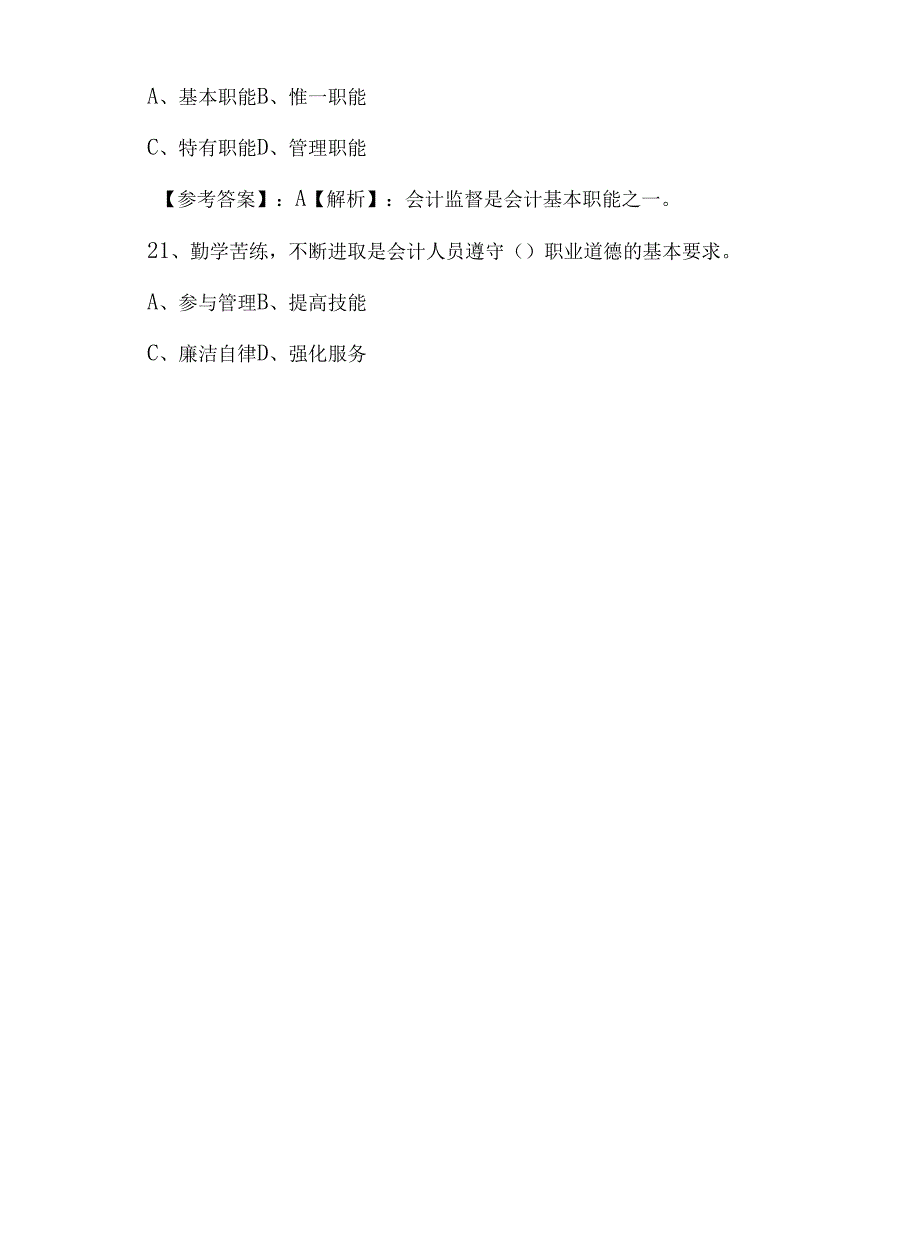 A、基本职能B、惟一职能

C、特有职能D、管理职能

【参考答案】：A【解析】：会计监督是会计基本职能之一。

21、勤学苦练，不断进取是会计人员遵守（）职业道德的基本要求。

A、参与管理B、提高技能

C、廉洁自律D、强化服务